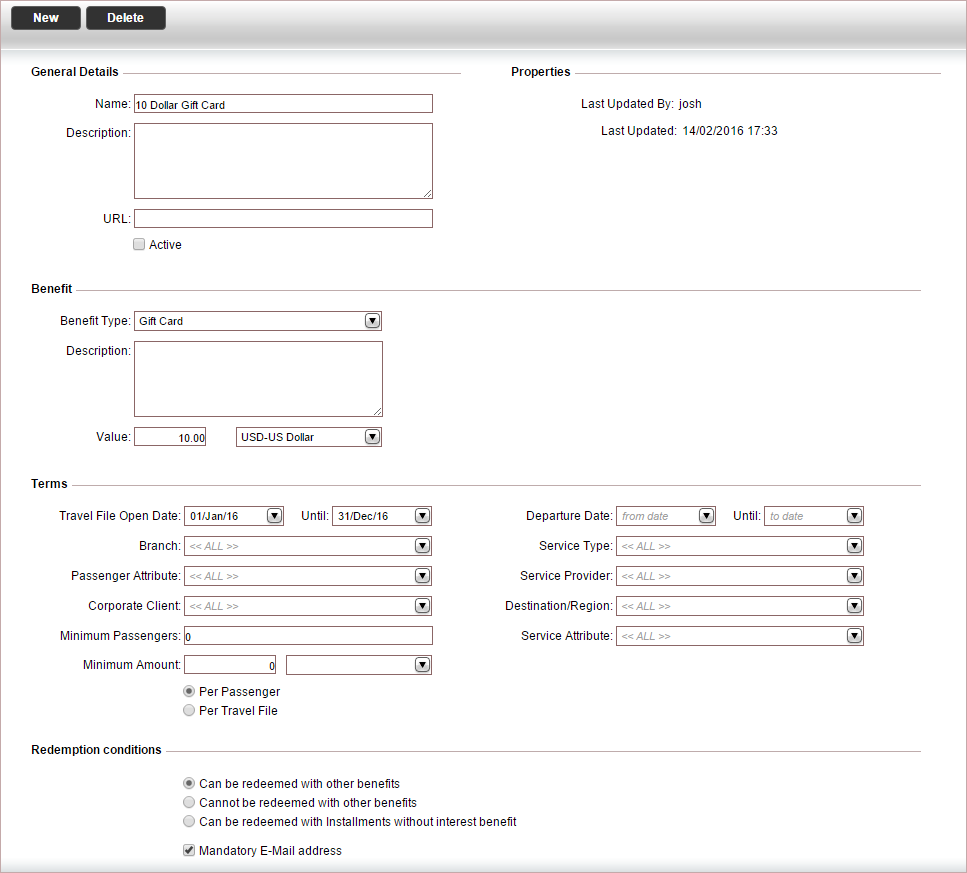 New Delete

General Details

Name: 10 Dollar Gift Card

Description:

URL:

Active

Properties

Last Updated By: josh

Last Updated: 14/02/2016 17:33

Benefit

Benefit Type: Gift Card

Description:

Value: 10.00 USD-US Dollar

Terms

Travel File Open Date: 01/Jan/16 Until: 31/Dec/16

Branch: << ALL >>

Passenger Attribute: << ALL >>

Corporate Client: << ALL >>

Minimum Passengers: 0

Minimum Amount: 0

Per Passenger

Per Travel File

Departure Date: from date Until: to date

Service Type: << ALL >>

Service Provider: << ALL >>

Destination/Region: << ALL >>

Service Attribute: << ALL >>

Redemption conditions

Can be redeemed with other benefits

Cannot be redeemed with other benefits

Can be redeemed with Installments without interest benefit

Mandatory E-Mail address